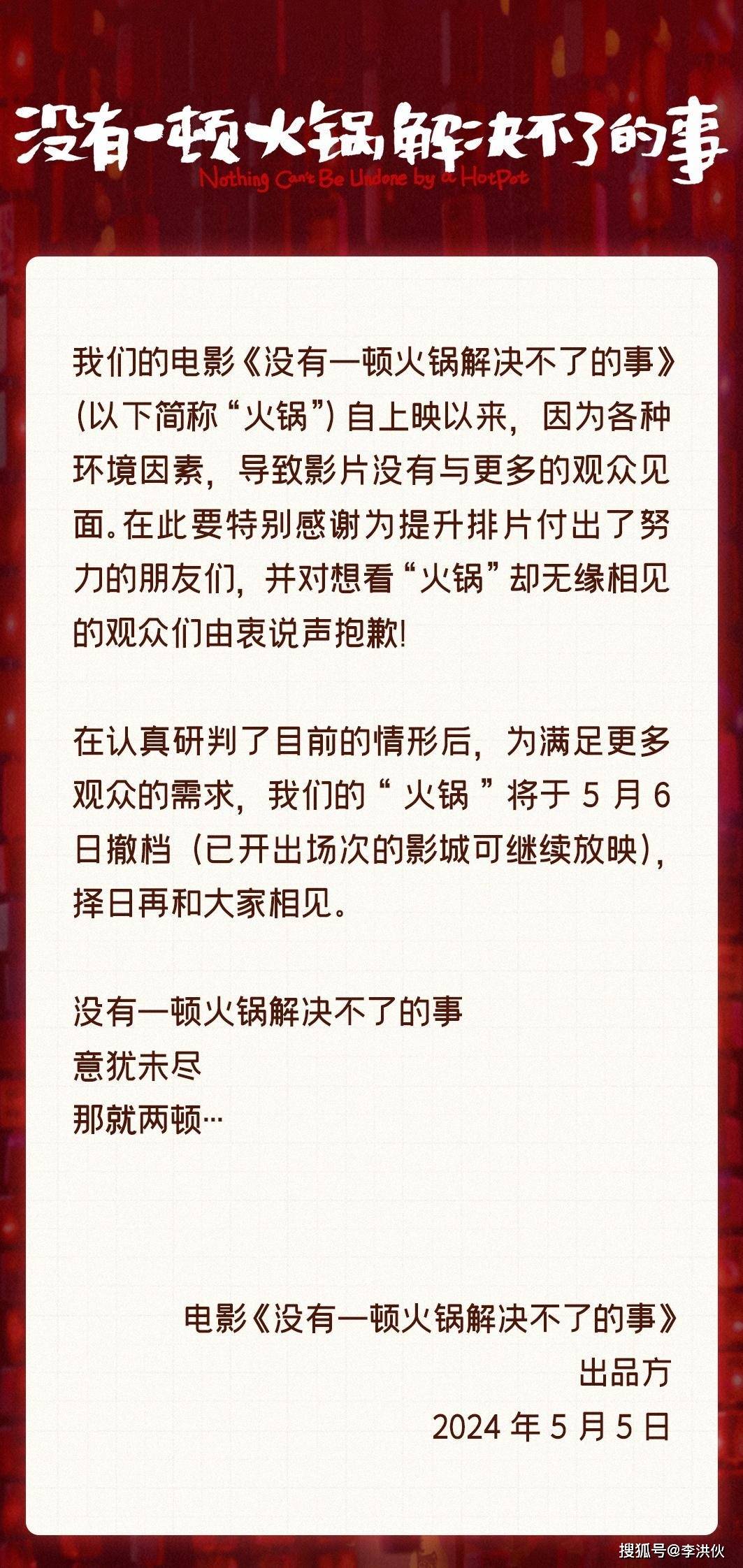 没有一顿火锅解决不了的事
Nothing Can't Be Undone by a HotPot

我们的电影《没有一顿火锅解决不了的事》(以下简称“火锅”) 自上映以来，因为各种环境因素，导致影片没有与更多的观众见面。在此要特别感谢为提升排片付出了努力的朋友们，并对想看“火锅”却无缘相见的观众们由衷说声抱歉!

在认真研判了目前的情形后，为满足更多观众的需求，我们的“ 火锅 ”将于 5 月 6 日撤档（已开出场次的影城可继续放映），择日再和大家相见。

没有一顿火锅解决不了的事
意犹未尽
那就两顿…

电影《没有一顿火锅解决不了的事》
出品方
2024 年 5 月 5 日

搜狐号@李洪伙